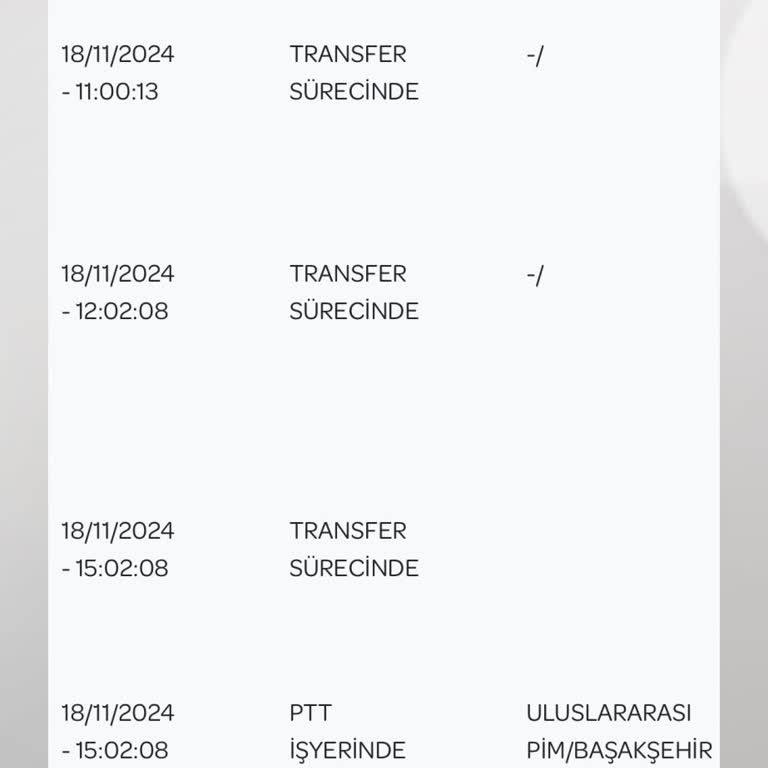 | | | |
|---|---|---|
| 18/11/2024 - 11:00:13 | TRANSFER SÜRECİNDE | -/ |
| 18/11/2024 - 12:02:08 | TRANSFER SÜRECİNDE | -/ |
| 18/11/2024 - 15:02:08 | TRANSFER SÜRECİNDE | |
| 18/11/2024 - 15:02:08 | PTT İŞYERİNDE | ULUSLARARASI PİM/BAŞAKŞEHİR |